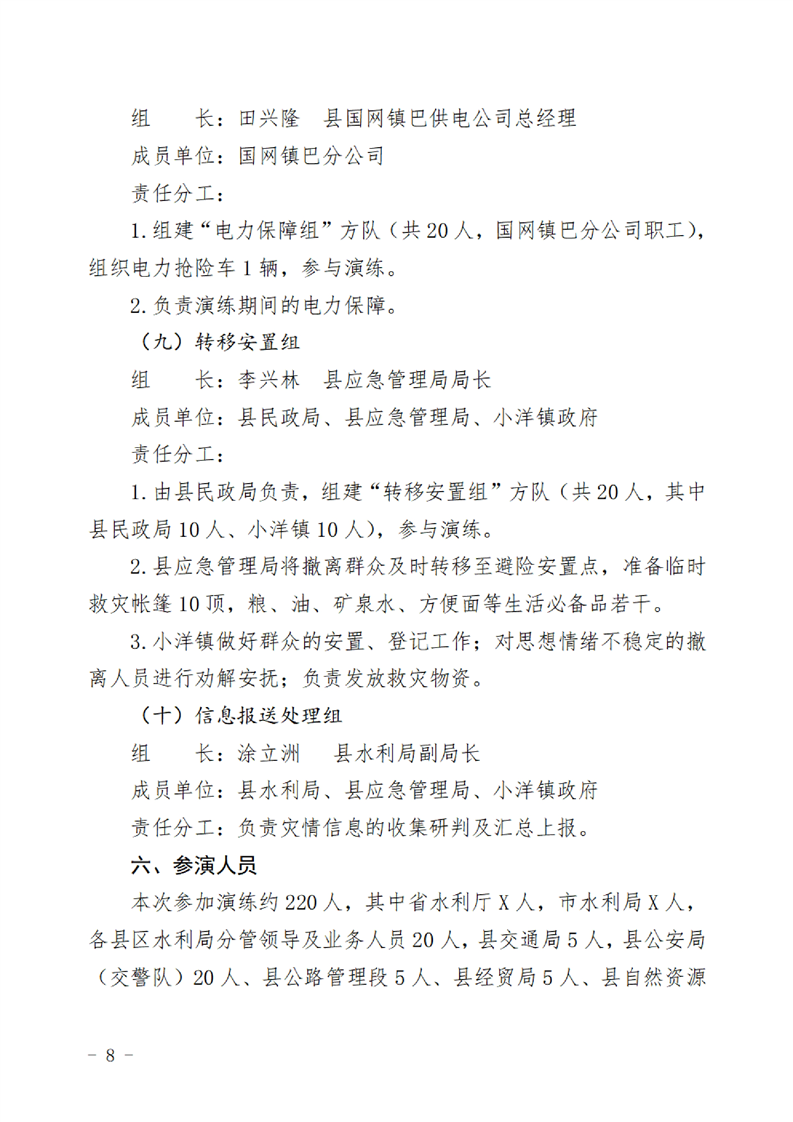 组　　长：田兴隆　县国网镇巴供电公司总经理

成员单位：国网镇巴分公司

责任分工：

1.组建“电力保障组”方队（共20人，国网镇巴分公司职工），组织电力抢险车1辆，参与演练。

2.负责演练期间的电力保障。

（九）转移安置组

组　　长：李兴林　县应急管理局局长

成员单位：县民政局、县应急管理局、小洋镇政府

责任分工：

1.由县民政局负责，组建“转移安置组”方队（共20人，其中县民政局10人、小洋镇10人），参与演练。

2.县应急管理局将撤离群众及时转移至避险安置点，准备临时救灾帐篷10顶，粮、油、矿泉水、方便面等生活必备品若干。

3.小洋镇做好群众的安置、登记工作；对思想情绪不稳定的撤离人员进行劝解安抚；负责发放救灾物资。

（十）信息报送处理组

组　　长：涂立洲　县水利局副局长

成员单位：县水利局、县应急管理局、小洋镇政府

责任分工：负责灾情信息的收集研判及汇总上报。

六、参演人员

本次参加演练约220人，其中省水利厅X人，市水利局X人，各县区水利局分管领导及业务人员20人，县交通局5人，县公安局（交警队）20人、县公路管理段5人、县经贸局5人、县自然资源

－ 8 －